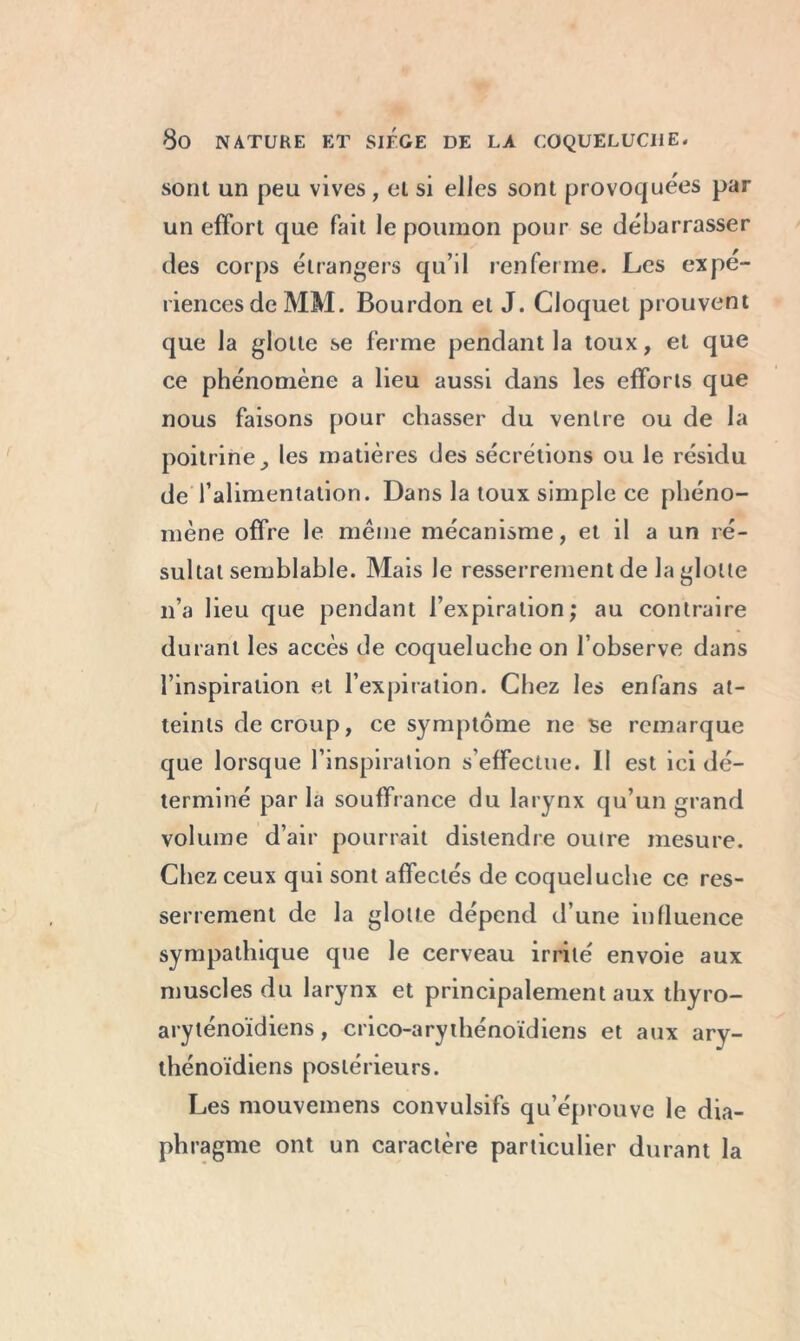 80 NATURE ET SIÉGE DE LA COQUELUCHE.

sont un peu vives, et si elles sont provoquées par un effort que fait le poumon pour se débarrasser des corps étrangers qu'il renferme. Les expériences de MM. Bourdon et J. Cloquet prouvent que la glotte se ferme pendant la toux, et que ce phénomène a lieu aussi dans les efforts que nous faisons pour chasser du ventre ou de la poitrine, les matières des sécrétions ou le résidu de l'alimentation. Dans la toux simple ce phénomène offre le même mécanisme, et il a un résultat semblable. Mais le resserrement de la glotte n'a lieu que pendant l'expiration; au contraire durant les accès de coqueluche on l'observe dans l'inspiration et l'expiration. Chez les enfans atteints de croup, ce symptôme ne se remarque que lorsque l'inspiration s'effectue. Il est ici déterminé par la souffrance du larynx qu'un grand volume d'air pourrait distendre outre mesure. Chez ceux qui sont affectés de coqueluche ce resserrement de la glotte dépend d'une influence sympathique que le cerveau irrité envoie aux muscles du larynx et principalement aux thyro-aryténoïdiens, crico-arythénoïdiens et aux arythénoïdiens postérieurs.

Les mouvemens convulsifs qu'éprouve le diaphragme ont un caractère particulier durant la